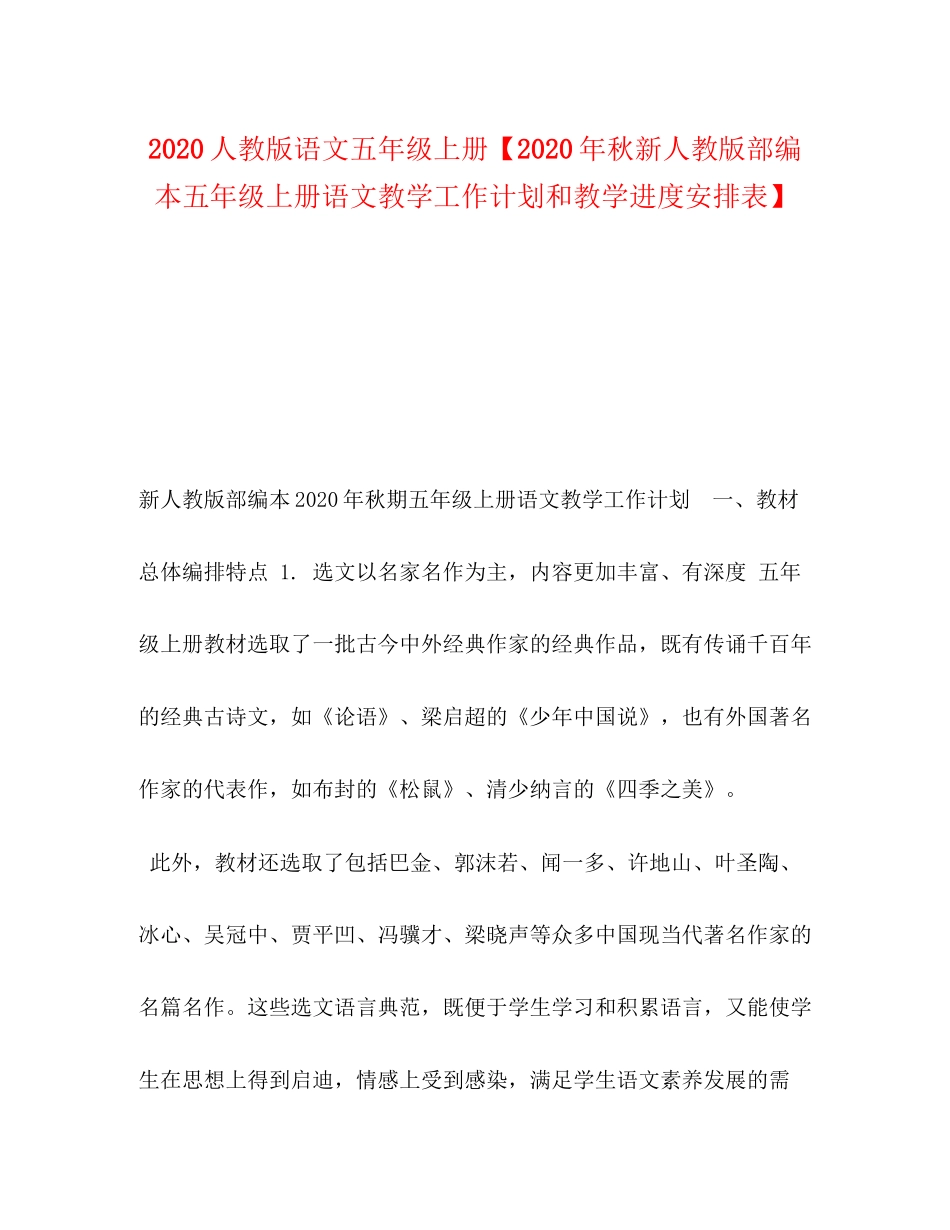 2020人教版语文五年级上册【2020年秋新人教版部编本五年级上册语文教学工作计划和教学进度安排表】

新人教版部编本2020年秋期五年级上册语文教学工作计划 一、教材总体编排特点 1. 选文以名家名作为主，内容更加丰富、有深度 五年级上册教材选取了一批古今中外经典作家的经典作品，既有传诵千百年的经典古诗文，如《论语》、梁启超的《少年中国说》，也有外国著名作家的代表作，如布封的《松鼠》、清少纳言的《四季之美》。

此外，教材还选取了包括巴金、郭沫若、闻一多、许地山、叶圣陶、冰心、吴冠中、贾平凹、冯骥才、梁晓声等众多中国现当代著名作家的名篇名作。这些选文语言典范，既便于学生学习和积累语言，又能使学生在思想上得到启迪，情感上受到感染，满足学生语文素养发展的需